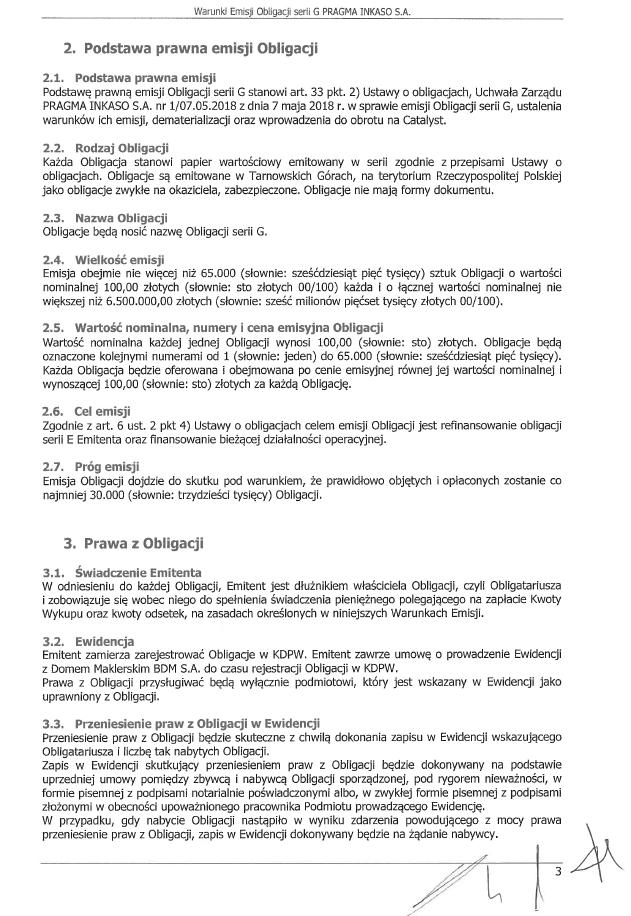 Warunki Emisji Obligacji serii G PRAGMA INKASO S.A.

2. Podstawa prawna emisji Obligacji

2.1. Podstawa prawna emisji
Podstawę prawną emisji Obligacji serii G stanowi art. 33 pkt. 2) Ustawy o obligacjach, Uchwała Zarządu PRAGMA INKASO S.A. nr 1/07.05.2018 z dnia 7 maja 2018 r. w sprawie emisji Obligacji serii G, ustalenia warunków ich emisji, dematerializacji oraz wprowadzenia do obrotu na Catalyst.

2.2. Rodzaj Obligacji
Każda Obligacja stanowi papier wartościowy emitowany w serii zgodnie z przepisami Ustawy o obligacjach. Obligacje są emitowane w Tarnowskich Górach, na terytorium Rzeczypospolitej Polskiej jako obligacje zwykłe na okaziciela, zabezpieczone. Obligacje nie mają formy dokumentu.

2.3. Nazwa Obligacji
Obligacje będą nosić nazwę Obligacji serii G.

2.4. Wielkość emisji
Emisja obejmie nie więcej niż 65.000 (słownie: sześćdziesiąt pięć tysięcy) sztuk Obligacji o wartości nominalnej 100,00 złotych (słownie: sto złotych 00/100) każda i o łącznej wartości nominalnej nie większej niż 6.500.000,00 złotych (słownie: sześć milionów pięćset tysięcy złotych 00/100).

2.5. Wartość nominalna, numery i cena emisyjna Obligacji
Wartość nominalna każdej jednej Obligacji wynosi 100,00 (słownie: sto) złotych. Obligacje będą oznaczone kolejnymi numerami od 1 (słownie: jeden) do 65.000 (słownie: sześćdziesiąt pięć tysięcy). Każda Obligacja będzie oferowana i obejmowana po cenie emisyjnej równej jej wartości nominalnej i wynoszącej 100,00 (słownie: sto) złotych za każdą Obligację.

2.6. Cel emisji
Zgodnie z art. 6 ust. 2 pkt 4) Ustawy o obligacjach celem emisji Obligacji jest refinansowanie obligacji serii E Emitenta oraz finansowanie bieżącej działalności operacyjnej.

2.7. Próg emisji
Emisja Obligacji dojdzie do skutku pod warunkiem, że prawidłowo objętych i opłaconych zostanie co najmniej 30.000 (słownie: trzydzieści tysięcy) Obligacji.

3. Prawa z Obligacji

3.1. Świadczenie Emitenta
W odniesieniu do każdej Obligacji, Emitent jest dłużnikiem właściciela Obligacji, czyli Obligatariusza i zobowiązuje się wobec niego do spełnienia świadczenia pieniężnego polegającego na zapłacie Kwoty Wykupu oraz kwoty odsetek, na zasadach określonych w niniejszych Warunkach Emisji.

3.2. Ewidencja
Emitent zamierza zarejestrować Obligacje w KDPW. Emitent zawrze umowę o prowadzenie Ewidencji z Domem Maklerskim BDM S.A. do czasu rejestracji Obligacji w KDPW.
Prawa z Obligacji przysługiwać będą wyłącznie podmiotowi, który jest wskazany w Ewidencji jako uprawniony z Obligacji.

3.3. Przeniesienie praw z Obligacji w Ewidencji
Przeniesienie praw z Obligacji będzie skuteczne z chwilą dokonania zapisu w Ewidencji wskazującego Obligatariusza i liczbę tak nabytych Obligacji.
Zapis w Ewidencji skutkujący przeniesieniem praw z Obligacji będzie dokonywany na podstawie uprzedniej umowy pomiędzy zbywcą i nabywcą Obligacji sporządzonej, pod rygorem nieważności, w formie pisemnej z podpisami notarialnie poświadczonymi albo, w zwykłej formie pisemnej z podpisami złożonymi w obecności upoważnionego pracownika Podmiotu prowadzącego Ewidencję.
W przypadku, gdy nabycie Obligacji nastąpiło w wyniku zdarzenia powodującego z mocy prawa przeniesienie praw z Obligacji, zapis w Ewidencji dokonywany będzie na żądanie nabywcy.

3